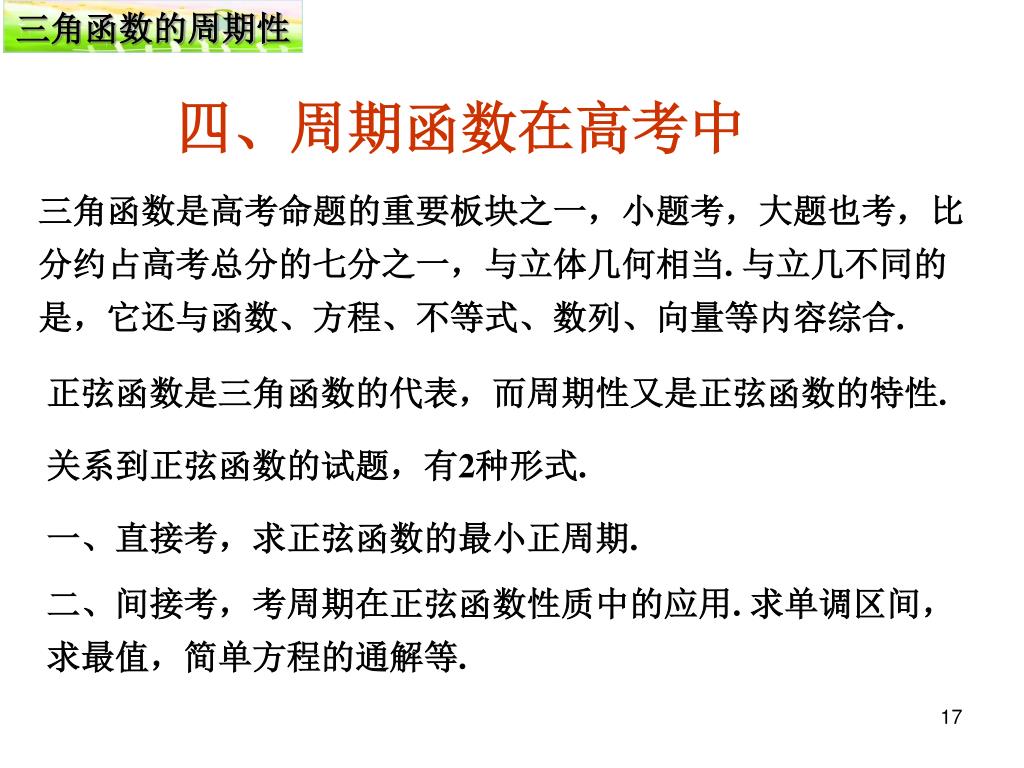 三角函数的周期性

四、周期函数在高考中

三角函数是高考命题的重要板块之一，小题考，大题也考，比分约占高考总分的七分之一，与立体几何相当. 与立几不同的是，它还与函数、方程、不等式、数列、向量等内容综合.

正弦函数是三角函数的代表，而周期性又是正弦函数的特性.

关系到正弦函数的试题，有2种形式.

一、直接考，求正弦函数的最小正周期.

二、间接考，考周期在正弦函数性质中的应用. 求单调区间，求最值，简单方程的通解等.

17